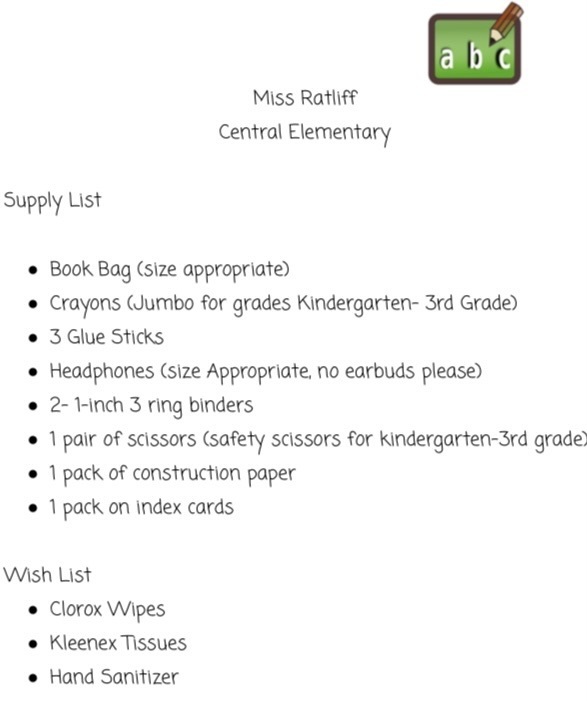 a b c

Miss Ratliff
Central Elementary

Supply List

- Book Bag (size appropriate)
- Crayons (Jumbo for grades Kindergarten- 3rd Grade)
- 3 Glue Sticks
- Headphones (size Appropriate, no earbuds please)
- 2- 1-inch 3 ring binders
- 1 pair of scissors (safety scissors for kindergarten-3rd grade)
- 1 pack of construction paper
- 1 pack on index cards

Wish List
- Clorox Wipes
- Kleenex Tissues
- Hand Sanitizer